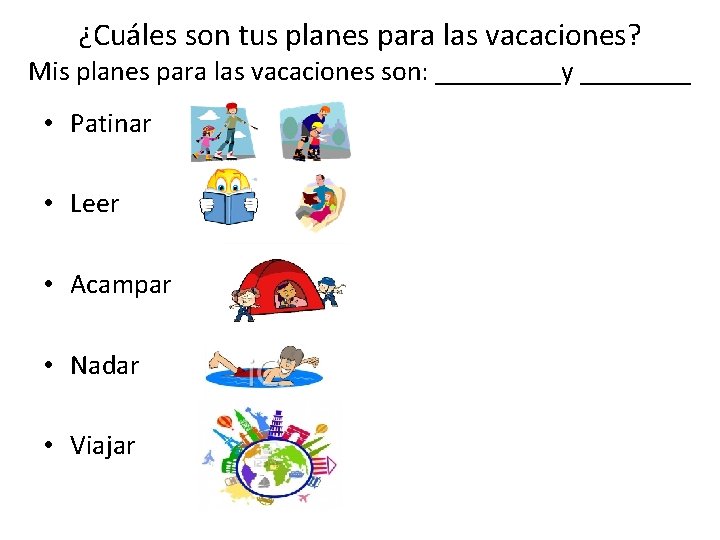 ¿Cuáles son tus planes para las vacaciones?
Mis planes para las vacaciones son: _________y ________

• Patinar
• Leer
• Acampar
• Nadar
• Viajar